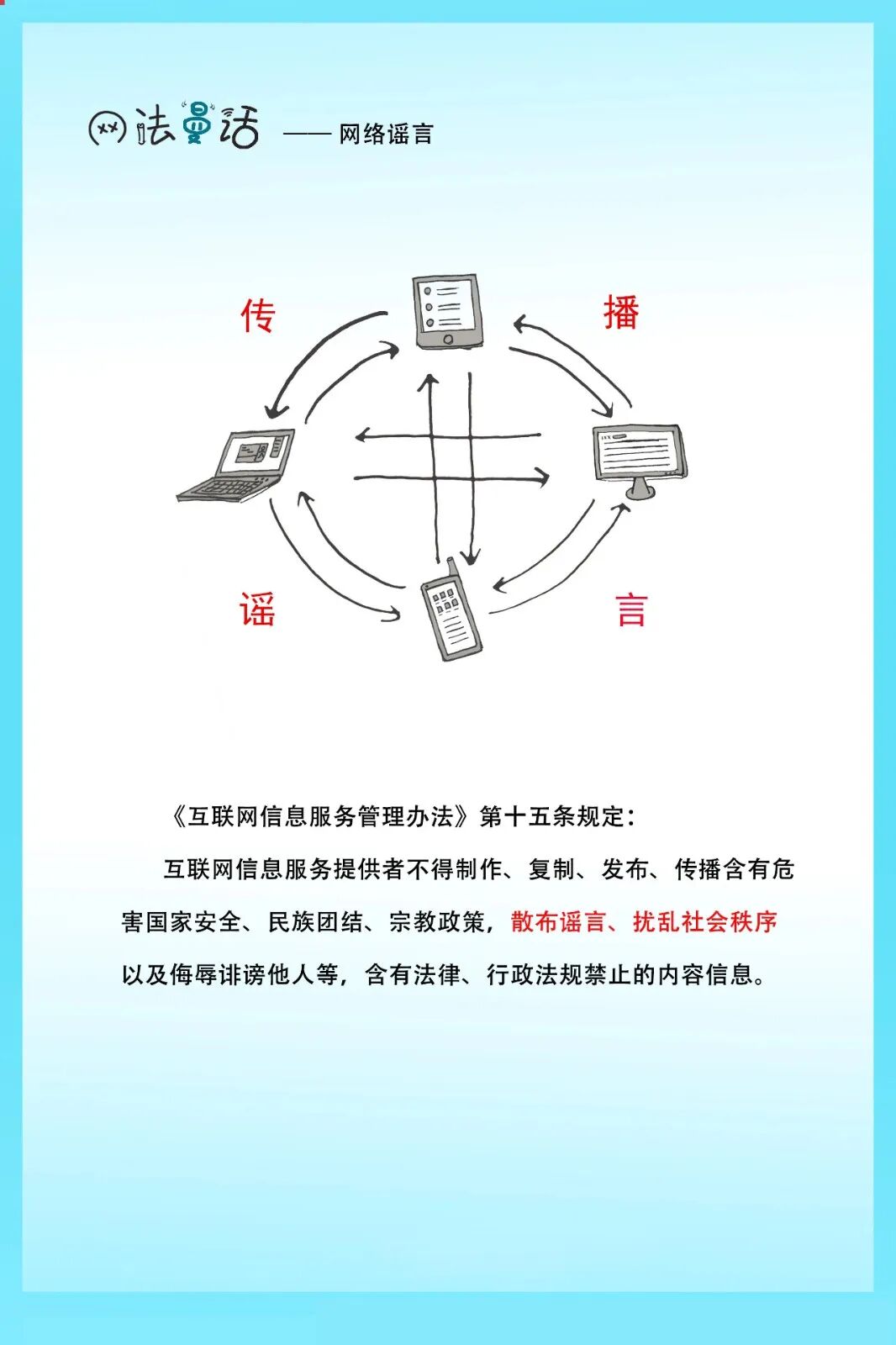 网法漫话 —— 网络谣言

传

播

谣

言

《互联网信息服务管理办法》第十五条规定：

互联网信息服务提供者不得制作、复制、发布、传播含有危害国家安全、民族团结、宗教政策，散布谣言、扰乱社会秩序以及侮辱诽谤他人等，含有法律、行政法规禁止的内容信息。